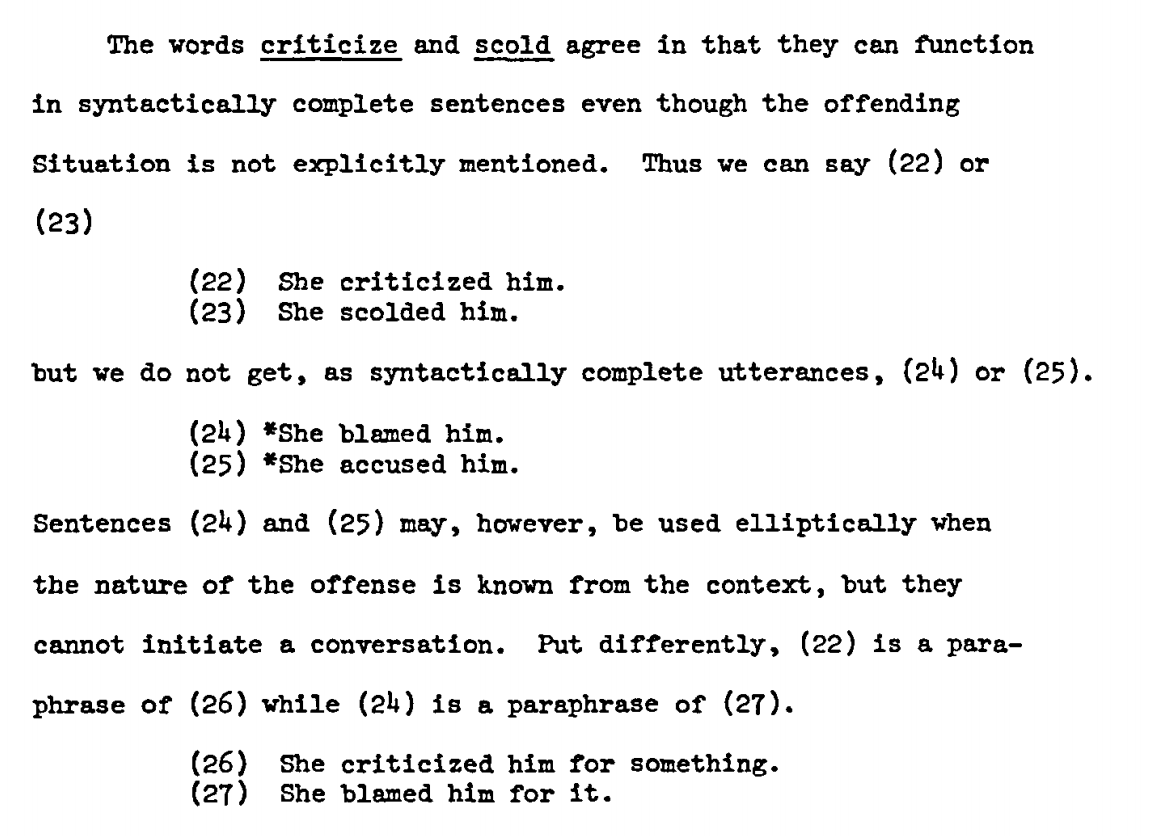 The words criticize and scold agree in that they can function in syntactically complete sentences even though the offending Situation is not explicitly mentioned. Thus we can say (22) or (23)

(22) She criticized him.
(23) She scolded him.

but we do not get, as syntactically complete utterances, (24) or (25).

(24) *She blamed him.
(25) *She accused him.

Sentences (24) and (25) may, however, be used elliptically when the nature of the offense is known from the context, but they cannot initiate a conversation. Put differently, (22) is a paraphrase of (26) while (24) is a paraphrase of (27).

(26) She criticized him for something.
(27) She blamed him for it.